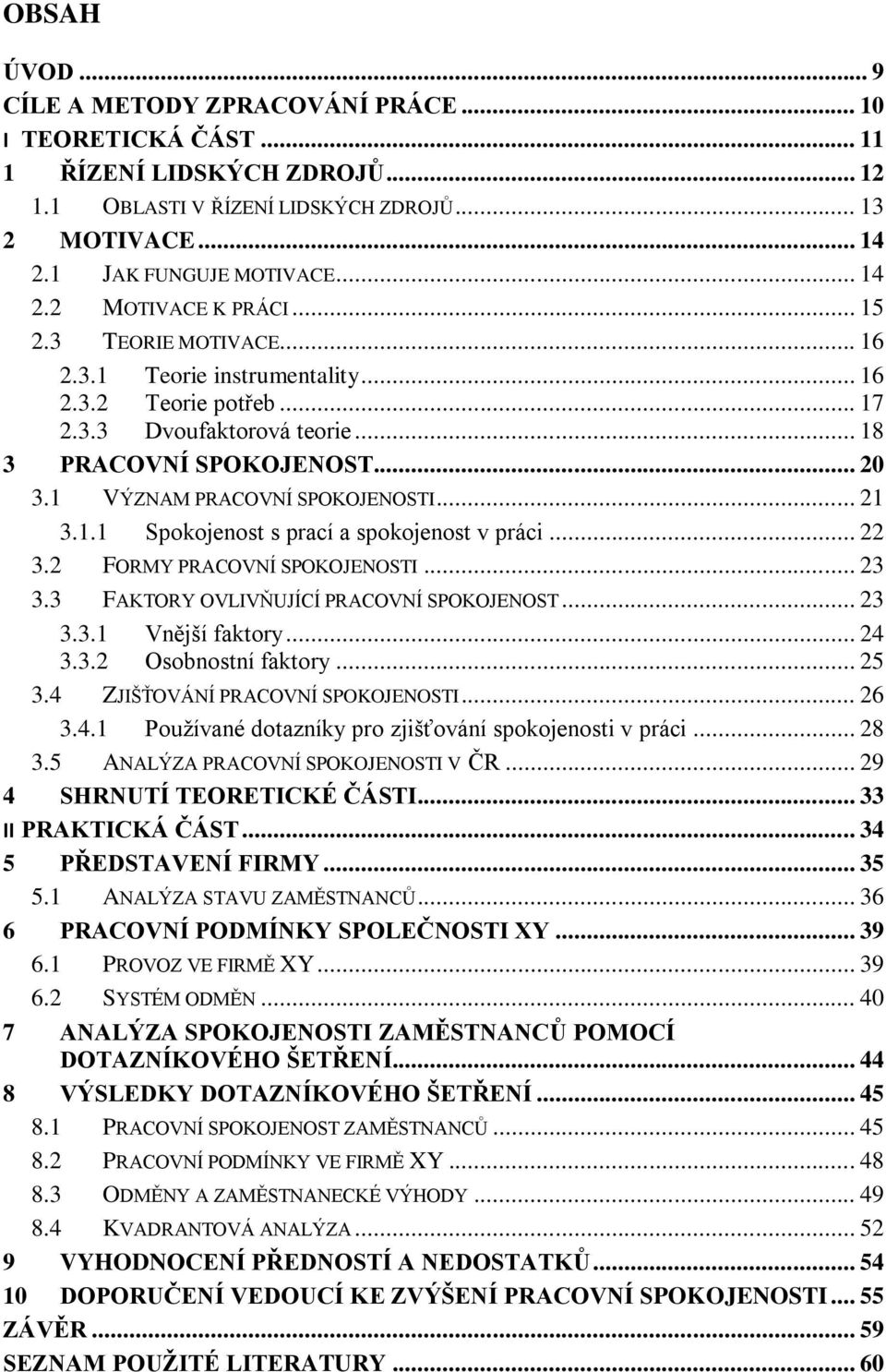 OBSAH

ÚVOD ... 9
CÍLE A METODY ZPRACOVÁNÍ PRÁCE ... 10
I TEORETICKÁ ČÁST ... 11
1 ŘÍZENÍ LIDSKÝCH ZDROJŮ ... 12
1.1 OBLASTI V ŘÍZENÍ LIDSKÝCH ZDROJŮ ... 13
2 MOTIVACE ... 14
2.1 JAK FUNGUJE MOTIVACE ... 14
2.2 MOTIVACE K PRÁCI ... 15
2.3 TEORIE MOTIVACE ... 16
2.3.1 Teorie instrumentality ... 16
2.3.2 Teorie potřeb ... 17
2.3.3 Dvoufaktorová teorie ... 18
3 PRACOVNÍ SPOKOJENOST ... 20
3.1 VÝZNAM PRACOVNÍ SPOKOJENOSTI ... 21
3.1.1 Spokojenost s prací a spokojenost v práci ... 22
3.2 FORMY PRACOVNÍ SPOKOJENOSTI ... 23
3.3 FAKTORY OVLIVŇUJÍCÍ PRACOVNÍ SPOKOJENOST ... 23
3.3.1 Vnější faktory ... 24
3.3.2 Osobnostní faktory ... 25
3.4 ZJIŠŤOVÁNÍ PRACOVNÍ SPOKOJENOSTI ... 26
3.4.1 Používané dotazníky pro zjišťování spokojenosti v práci ... 28
3.5 ANALÝZA PRACOVNÍ SPOKOJENOSTI V ČR ... 29
4 SHRNUTÍ TEORETICKÉ ČÁSTI ... 33
II PRAKTICKÁ ČÁST ... 34
5 PŘEDSTAVENÍ FIRMY ... 35
5.1 ANALÝZA STAVU ZAMĚSTNANCŮ ... 36
6 PRACOVNÍ PODMÍNKY SPOLEČNOSTI XY ... 39
6.1 PROVOZ VE FIRMĚ XY ... 39
6.2 SYSTÉM ODMĚN ... 40
7 ANALÝZA SPOKOJENOSTI ZAMĚSTNANCŮ POMOCÍ DOTAZNÍKOVÉHO ŠETŘENÍ ... 44
8 VÝSLEDKY DOTAZNÍKOVÉHO ŠETŘENÍ ... 45
8.1 PRACOVNÍ SPOKOJENOST ZAMĚSTNANCŮ ... 45
8.2 PRACOVNÍ PODMÍNKY VE FIRMĚ XY ... 48
8.3 ODMĚNY A ZAMĚSTNANECKÉ VÝHODY ... 49
8.4 KVADRANTOVÁ ANALÝZA ... 52
9 VYHODNOCENÍ PŘEDNOSTÍ A NEDOSTATKŮ ... 54
10 DOPORUČENÍ VEDOUCÍ KE ZVÝŠENÍ PRACOVNÍ SPOKOJENOSTI ... 55
ZÁVĚR ... 59
SEZNAM POUŽITÉ LITERATURY ... 60